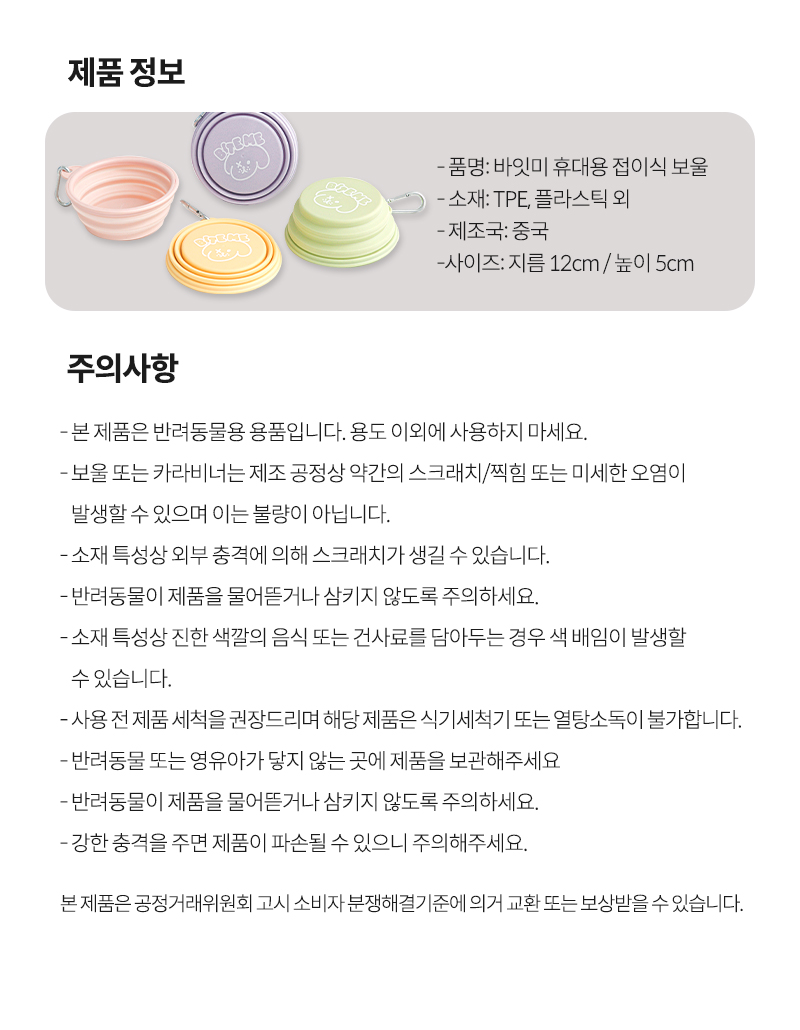 제품 정보

- 품명: 바잇미 휴대용 접이식 보울
- 소재: TPE, 플라스틱 외
- 제조국: 중국
-사이즈: 지름 12cm / 높이 5cm

주의사항

- 본 제품은 반려동물용 용품입니다. 용도 이외에 사용하지 마세요.
- 보울 또는 카라비너는 제조 공정상 약간의 스크래치/찍힘 또는 미세한 오염이 발생할 수 있으며 이는 불량이 아닙니다.
- 소재 특성상 외부 충격에 의해 스크래치가 생길 수 있습니다.
- 반려동물이 제품을 물어뜯거나 삼키지 않도록 주의하세요.
- 소재 특성상 진한 색깔의 음식 또는 건사료를 담아두는 경우 색 배임이 발생할 수 있습니다.
- 사용 전 제품 세척을 권장드리며 해당 제품은 식기세척기 또는 열탕소독이 불가합니다.
- 반려동물 또는 영유아가 닿지 않는 곳에 제품을 보관해주세요
- 반려동물이 제품을 물어뜯거나 삼키지 않도록 주의하세요.
- 강한 충격을 주면 제품이 파손될 수 있으니 주의해주세요.

본 제품은 공정거래위원회 고시 소비자 분쟁해결기준에 의거 교환 또는 보상받을 수 있습니다.